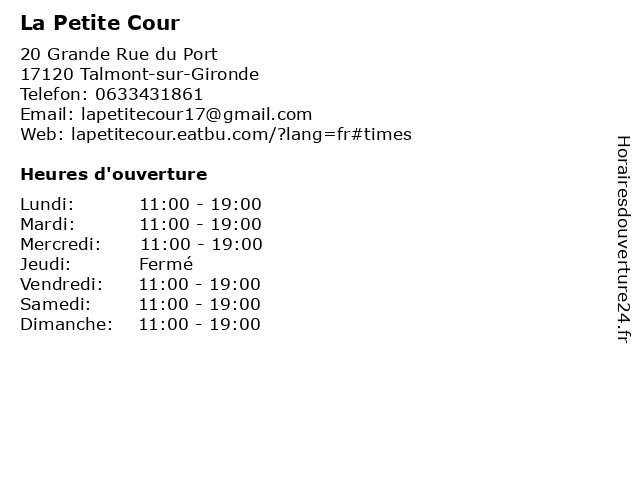 La Petite Cour

20 Grande Rue du Port
17120 Talmont-sur-Gironde
Telefon: 0633431861
Email: lapetitecour17@gmail.com
Web: lapetitecour.eatbu.com/?lang=fr#times

Heures d'ouverture

| | |
|---|---|
| Lundi: | 11:00 - 19:00 |
| Mardi: | 11:00 - 19:00 |
| Mercredi: | 11:00 - 19:00 |
| Jeudi: | Fermé |
| Vendredi: | 11:00 - 19:00 |
| Samedi: | 11:00 - 19:00 |
| Dimanche: | 11:00 - 19:00 |

Horairesdouverture24.fr